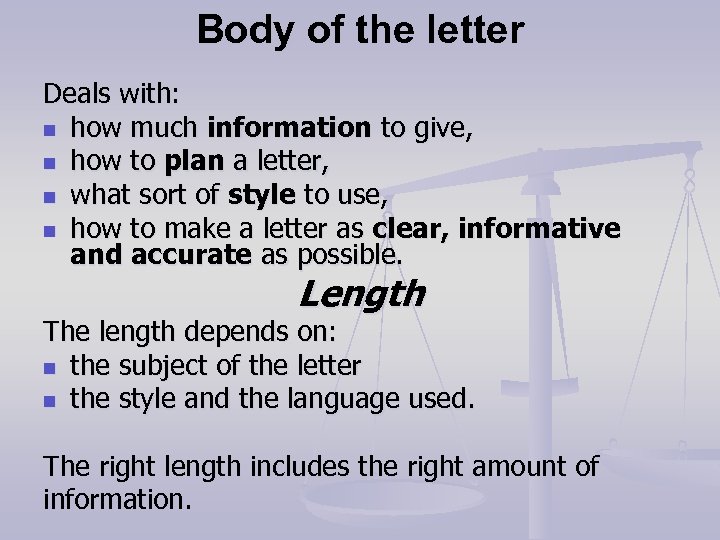 Body of the letter

Deals with:
- how much information to give,
- how to plan a letter,
- what sort of style to use,
- how to make a letter as clear, informative and accurate as possible.

Length

The length depends on:
- the subject of the letter
- the style and the language used.

The right length includes the right amount of information.